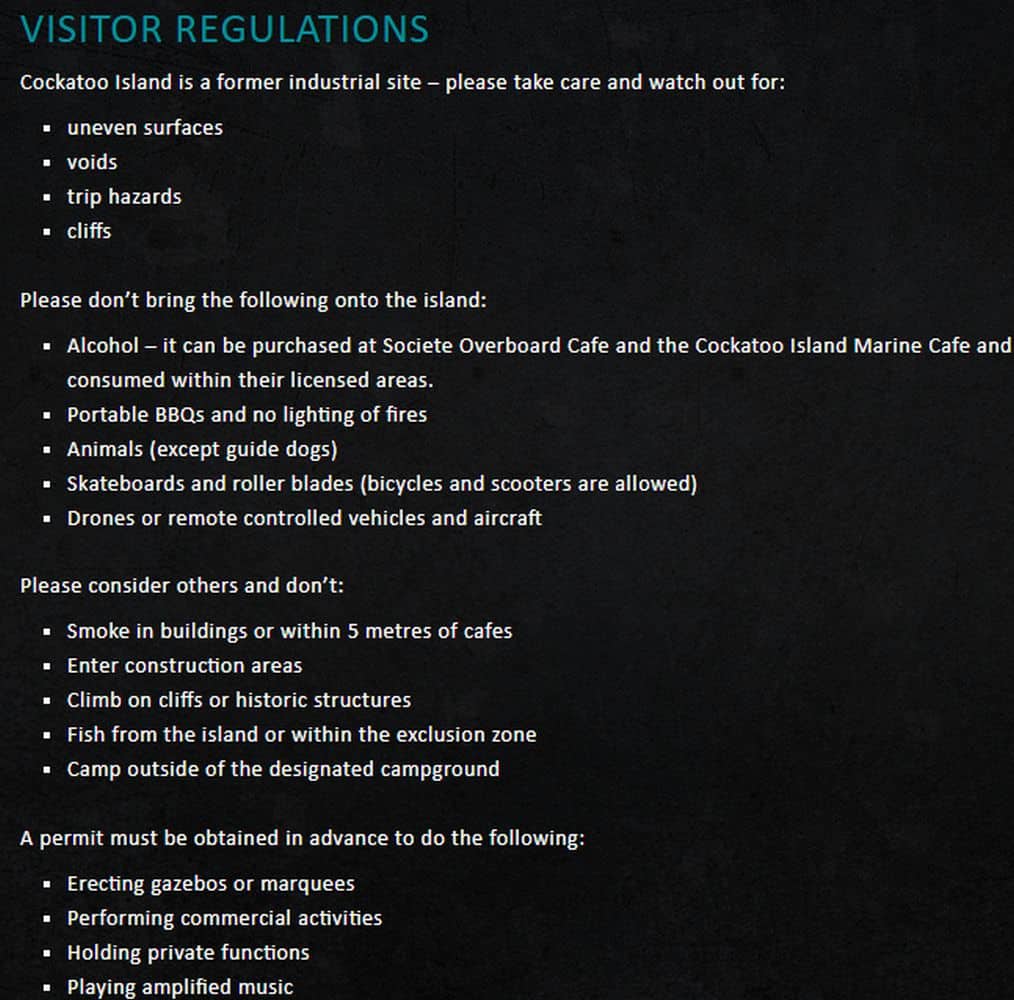 VISITOR REGULATIONS

Cockatoo Island is a former industrial site – please take care and watch out for:

- uneven surfaces
- voids
- trip hazards
- cliffs

Please don't bring the following onto the island:

- Alcohol – it can be purchased at Societe Overboard Cafe and the Cockatoo Island Marine Cafe and consumed within their licensed areas.
- Portable BBQs and no lighting of fires
- Animals (except guide dogs)
- Skateboards and roller blades (bicycles and scooters are allowed)
- Drones or remote controlled vehicles and aircraft

Please consider others and don't:

- Smoke in buildings or within 5 metres of cafes
- Enter construction areas
- Climb on cliffs or historic structures
- Fish from the island or within the exclusion zone
- Camp outside of the designated campground

A permit must be obtained in advance to do the following:

- Erecting gazebos or marquees
- Performing commercial activities
- Holding private functions
- Playing amplified music